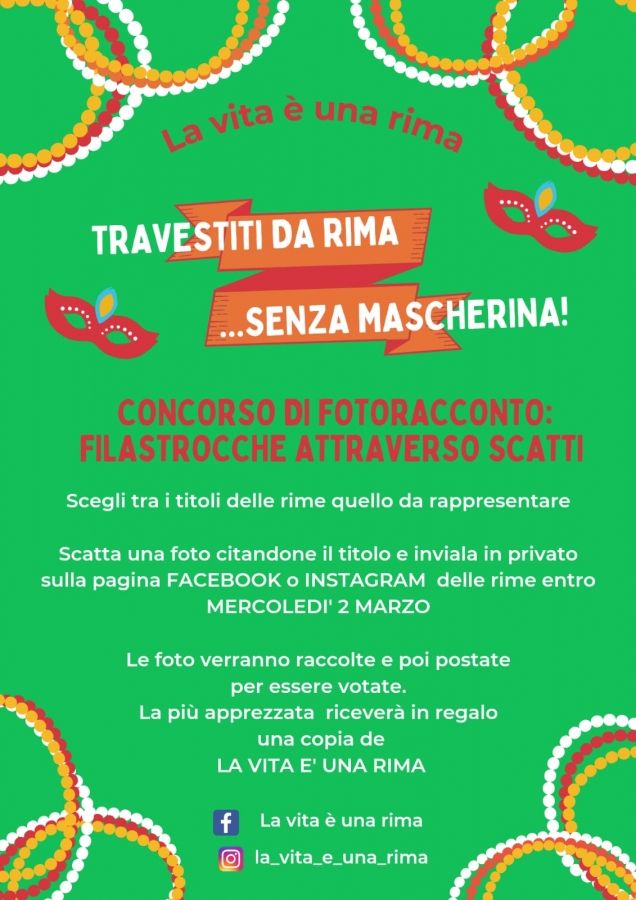 La vita è una rima

TRAVESTITI DA RIMA

...SENZA MASCHERINA!

CONCORSO DI FOTORACCONTO: FILASTROCCHE ATTRAVERSO SCATTI

Scegli tra i titoli delle rime quello da rappresentare

Scatta una foto citandone il titolo e inviala in privato sulla pagina FACEBOOK o INSTAGRAM delle rime entro MERCOLEDI' 2 MARZO

Le foto verranno raccolte e poi postate per essere votate. La più apprezzata riceverà in regalo una copia de LA VITA E' UNA RIMA

La vita è una rima

la_vita_e_una_rima